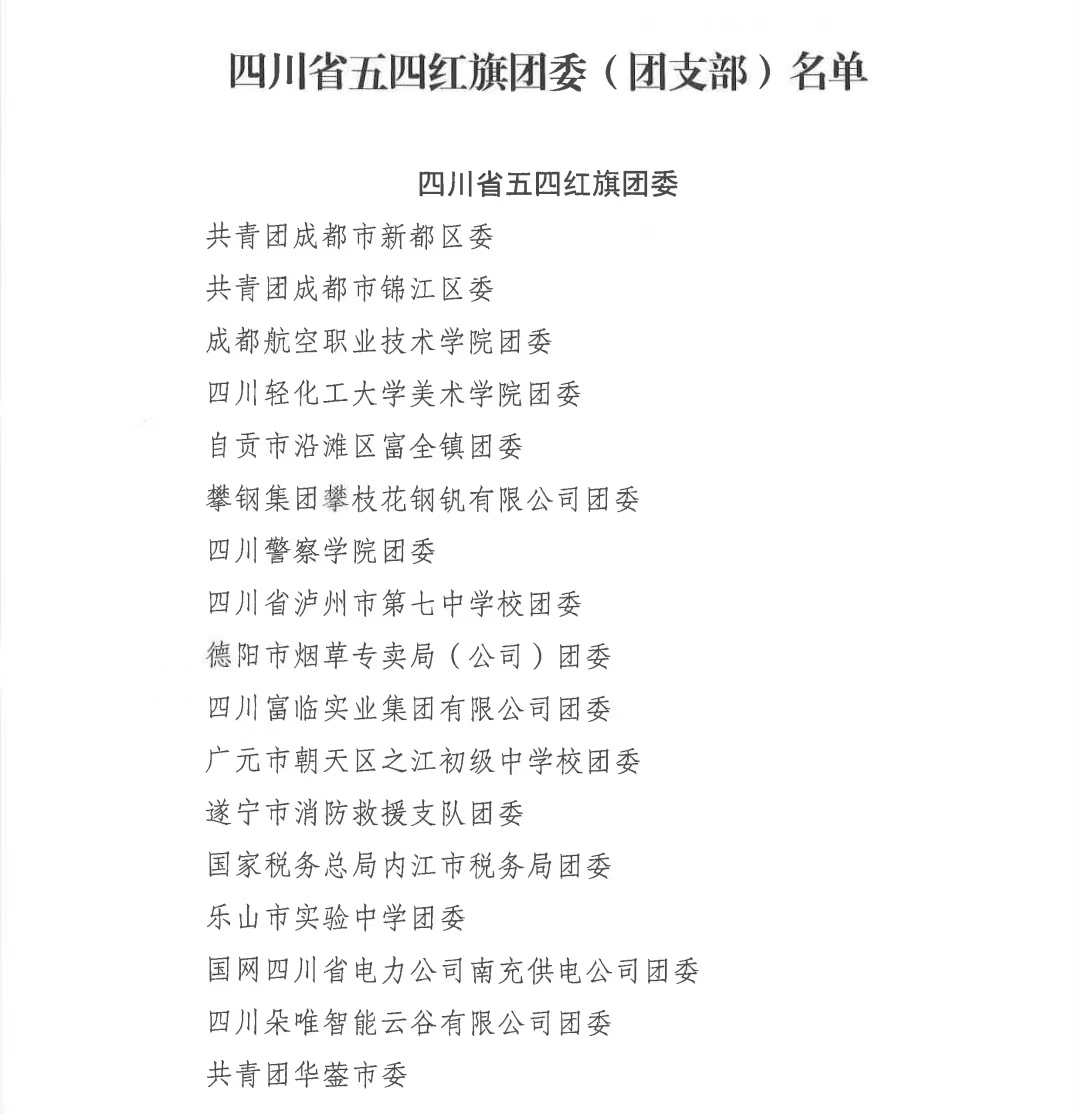 四川省五四红旗团委（团支部）名单

四川省五四红旗团委

共青团成都市新都区委

共青团成都市锦江区委

成都航空职业技术学院团委

四川轻化工大学美术学院团委

自贡市沿滩区富全镇团委

攀钢集团攀枝花钢钒有限公司团委

四川警察学院团委

四川省泸州市第七中学校团委

德阳市烟草专卖局（公司）团委

四川富临实业集团有限公司团委

广元市朝天区之江初级中学校团委

遂宁市消防救援支队团委

国家税务总局内江市税务局团委

乐山市实验中学团委

国网四川省电力公司南充供电公司团委

四川朵唯智能云谷有限公司团委

共青团华蓥市委